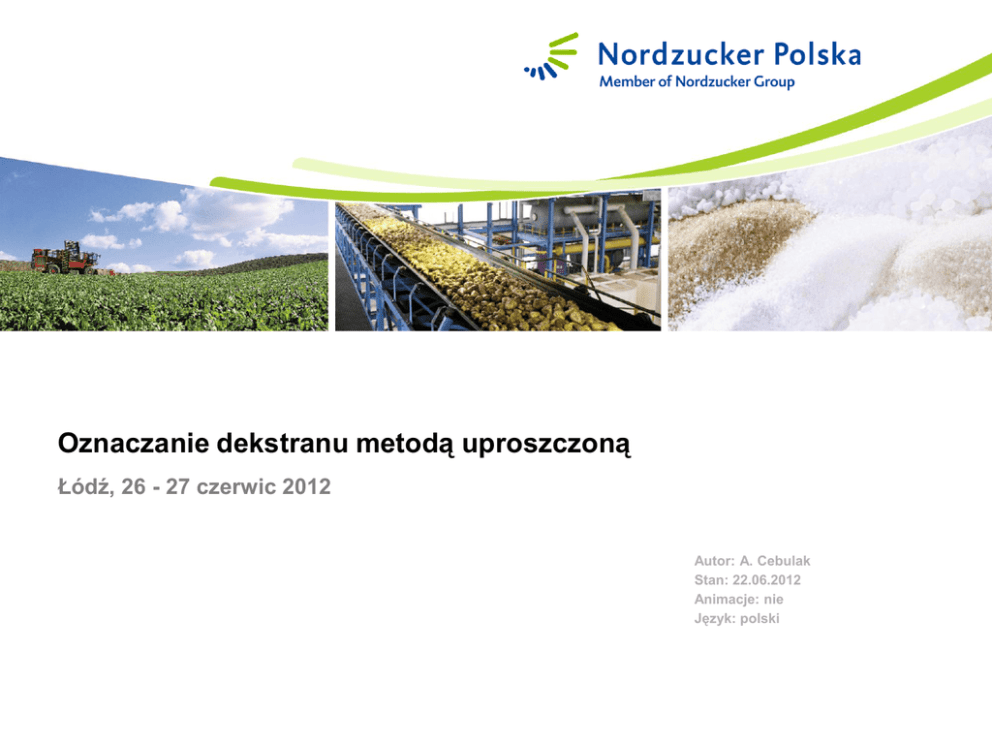 Nordzucker Polska
Member of Nordzucker Group

Oznaczanie dekstranu metodą uproszczoną

Łódź, 26 - 27 czerwic 2012

Autor: A. Cebulak
Stan: 22.06.2012
Animacje: nie
Język: polski